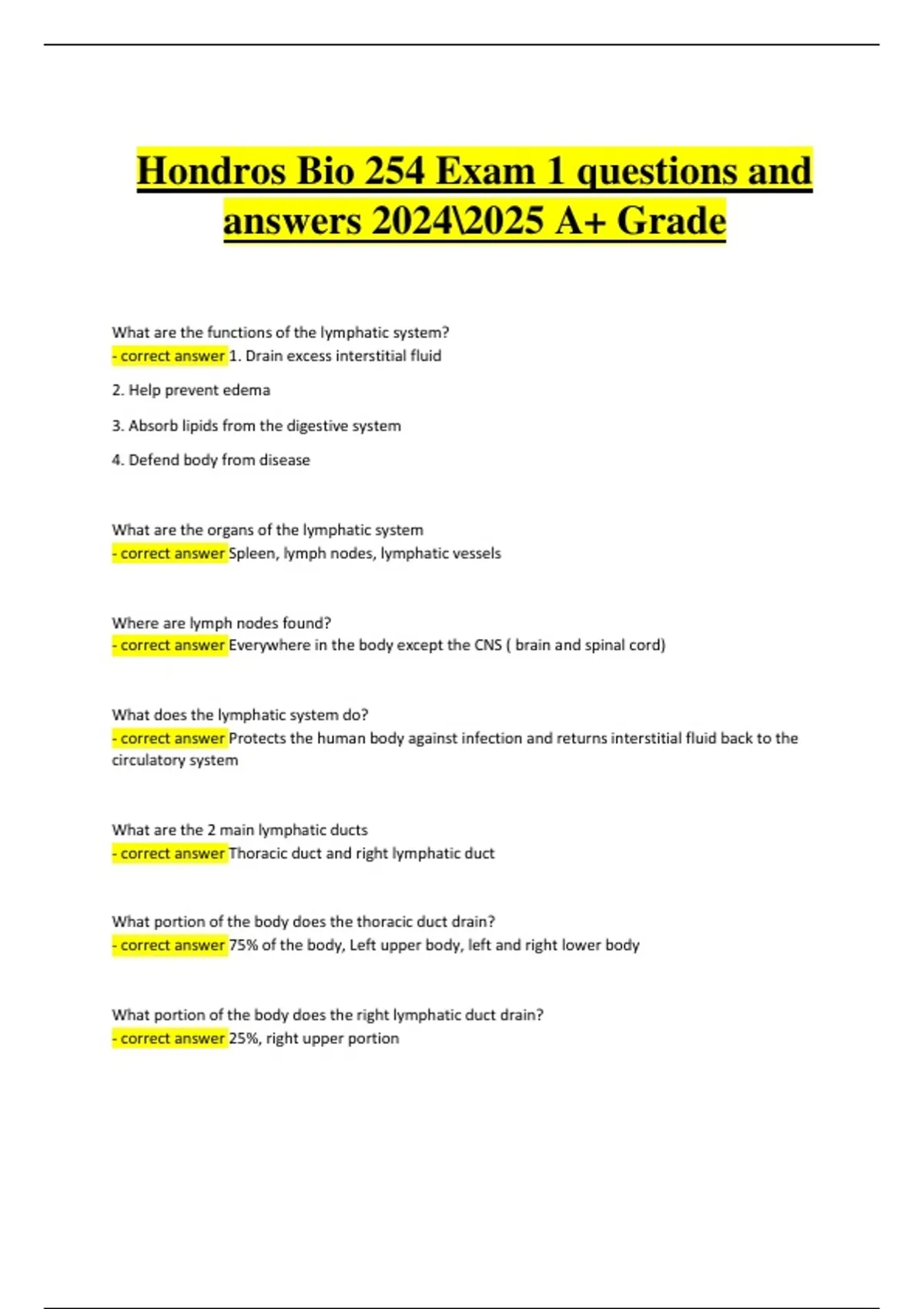 Hondros Bio 254 Exam 1 questions and answers 2024\2025 A+ Grade

What are the functions of the lymphatic system?
- correct answer 1. Drain excess interstitial fluid

2. Help prevent edema

3. Absorb lipids from the digestive system

4. Defend body from disease

What are the organs of the lymphatic system
- correct answer Spleen, lymph nodes, lymphatic vessels

Where are lymph nodes found?
- correct answer Everywhere in the body except the CNS ( brain and spinal cord)

What does the lymphatic system do?
- correct answer Protects the human body against infection and returns interstitial fluid back to the circulatory system

What are the 2 main lymphatic ducts
- correct answer Thoracic duct and right lymphatic duct

What portion of the body does the thoracic duct drain?
- correct answer 75% of the body, Left upper body, left and right lower body

What portion of the body does the right lymphatic duct drain?
- correct answer 25%, right upper portion